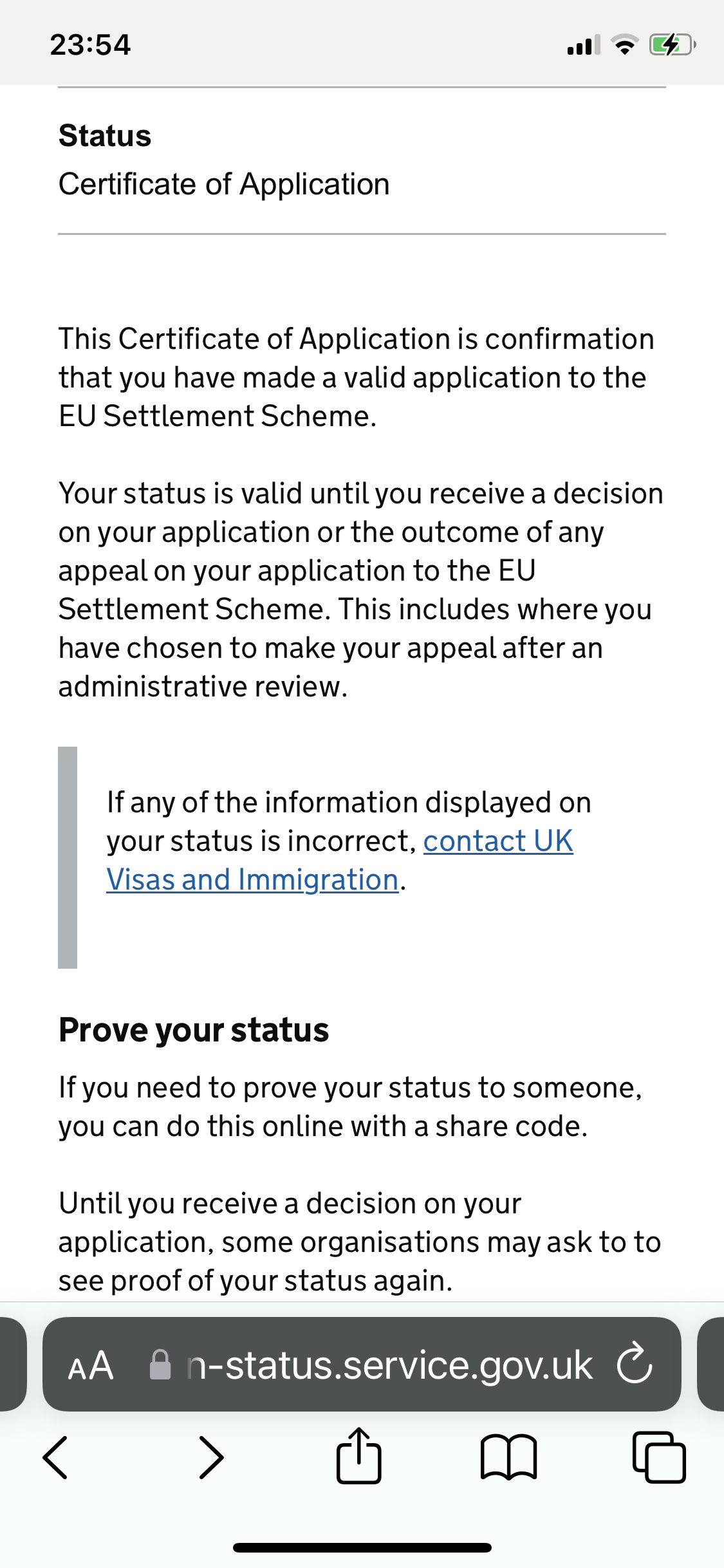 23:54

Status
Certificate of Application

This Certificate of Application is confirmation that you have made a valid application to the EU Settlement Scheme.

Your status is valid until you receive a decision on your application or the outcome of any appeal on your application to the EU Settlement Scheme. This includes where you have chosen to make your appeal after an administrative review.

If any of the information displayed on your status is incorrect, contact UK Visas and Immigration.

Prove your status

If you need to prove your status to someone, you can do this online with a share code.

Until you receive a decision on your application, some organisations may ask to to see proof of your status again.

AA n-status.service.gov.uk